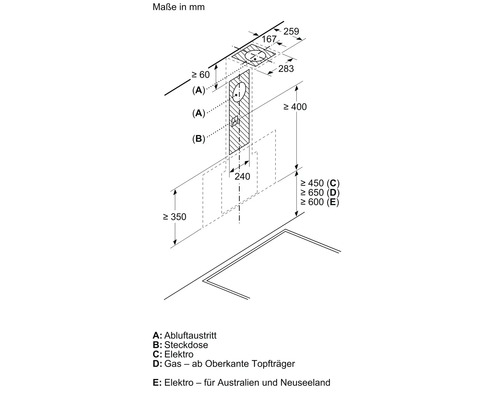 Maße in mm

259
167
283
≥ 60
(A)
(A)
(B)
≥ 400
240
≥ 450 (C)
≥ 650 (D)
≥ 600 (E)
≥ 350

A: Abluftaustritt
B: Steckdose
C: Elektro
D: Gas – ab Oberkante Topfträger

E: Elektro – für Australien und Neuseeland